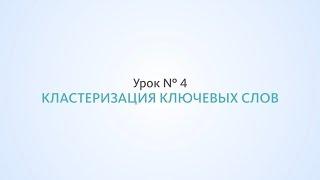 Урок № 4
КЛАСТЕРИЗАЦИЯ КЛЮЧЕВЫХ СЛОВ